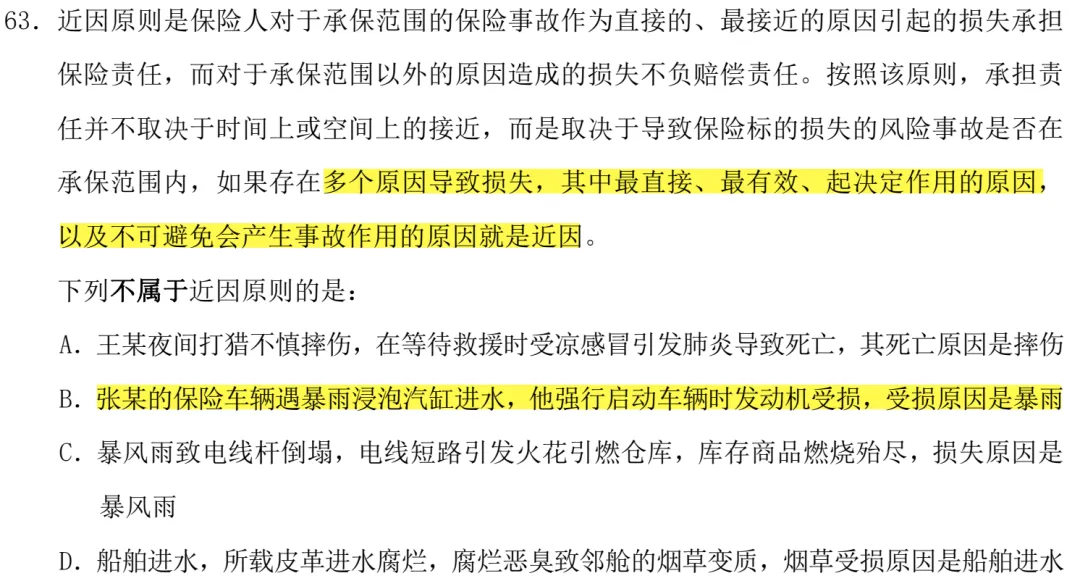 63.近因原则是保险人对于承保范围的保险事故作为直接的、最接近的原因引起的损失承担保险责任，而对于承保范围以外的原因造成的损失不负赔偿责任。按照该原则，承担责任并不取决于时间上或空间上的接近，而是取决于导致保险标的损失的风险事故是否在承保范围内，如果存在多个原因导致损失，其中最直接、最有效、起决定作用的原因，以及不可避免会产生事故作用的原因就是近因。

下列不属于近因原则的是：

A.王某夜间打猎不慎摔伤，在等待救援时受凉感冒引发肺炎导致死亡，其死亡原因是摔伤

B.张某的保险车辆遇暴雨浸泡汽缸进水，他强行启动车辆时发动机受损，受损原因是暴雨

C.暴风雨致电线杆倒塌，电线短路引发火花引燃仓库，库存商品燃烧殆尽，损失原因是暴风雨

D.船舶进水，所载皮革进水腐烂，腐烂恶臭致邻舱的烟草变质，烟草受损原因是船舶进水